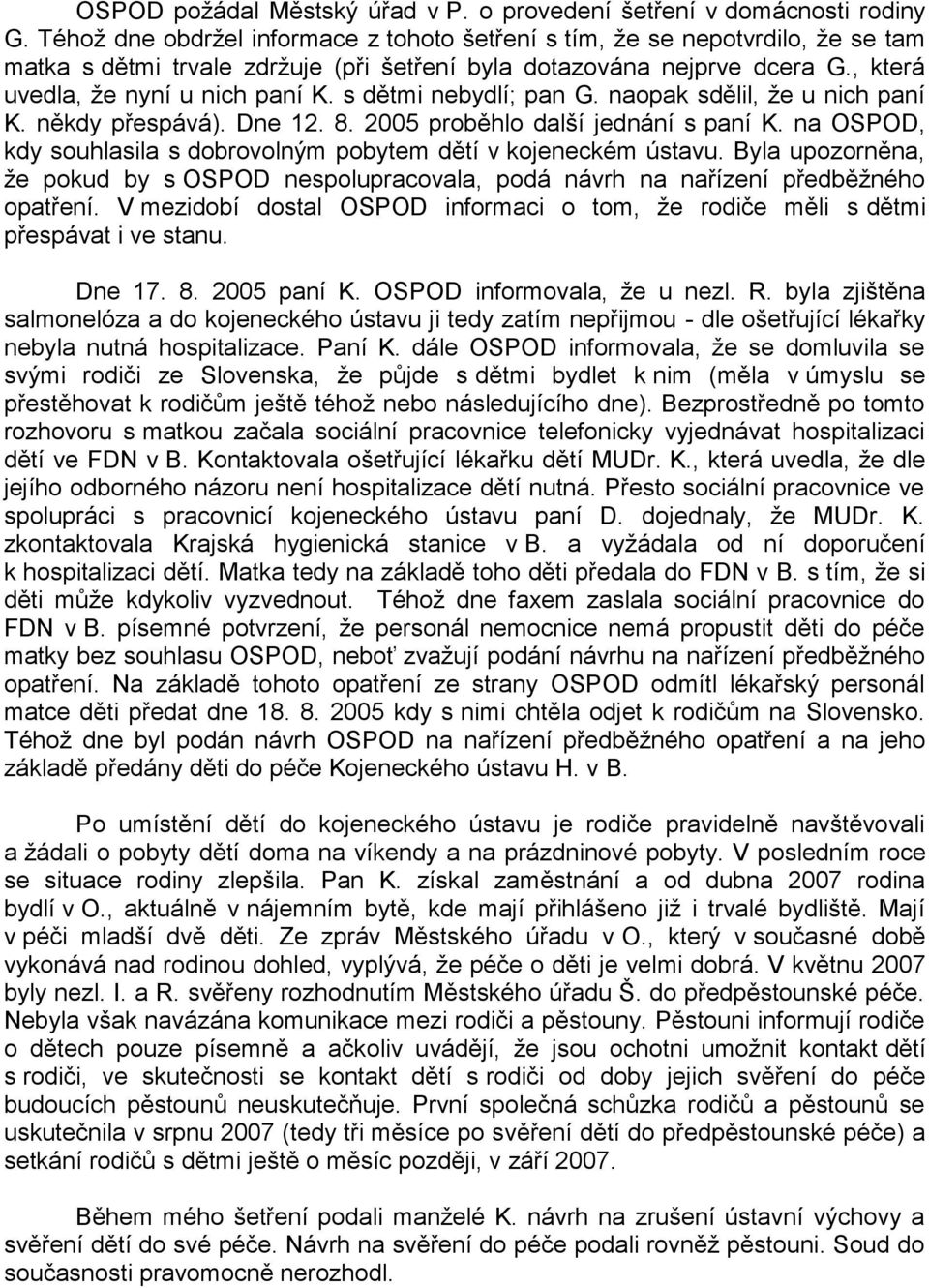 OSPOD požádal Městský úřad v P. o provedení šetření v domácnosti rodiny G. Téhož dne obdržel informace z tohoto šetření s tím, že se nepotvrdilo, že se tam matka s dětmi trvale zdržuje (při šetření byla dotazována nejprve dcera G., která uvedla, že nyní u nich paní K. s dětmi nebydlí; pan G. naopak sdělil, že u nich paní K. někdy přespává). Dne 12. 8. 2005 proběhlo další jednání s paní K. na OSPOD, kdy souhlasila s dobrovolným pobytem dětí v kojeneckém ústavu. Byla upozorněna, že pokud by s OSPOD nespolupracovala, podá návrh na nařízení předběžného opatření. V mezidobí dostal OSPOD informaci o tom, že rodiče měli s dětmi přespávat i ve stanu.

Dne 17. 8. 2005 paní K. OSPOD informovala, že u nezl. R. byla zjištěna salmonelóza a do kojeneckého ústavu ji tedy zatím nepřijmou - dle ošetřující lékařky nebyla nutná hospitalizace. Paní K. dále OSPOD informovala, že se domluvila se svými rodiči ze Slovenska, že půjde s dětmi bydlet k nim (měla v úmyslu se přestěhovat k rodičům ještě téhož nebo následujícího dne). Bezprostředně po tomto rozhovoru s matkou začala sociální pracovnice telefonicky vyjednávat hospitalizaci dětí ve FDN v B. Kontaktovala ošetřující lékařku dětí MUDr. K., která uvedla, že dle jejího odborného názoru není hospitalizace dětí nutná. Přesto sociální pracovnice ve spolupráci s pracovnicí kojeneckého ústavu paní D. dojednaly, že MUDr. K. zkontaktovala Krajská hygienická stanice v B. a vyžádala od ní doporučení k hospitalizaci dětí. Matka tedy na základě toho děti předala do FDN v B. s tím, že si děti může kdykoliv vyzvednout. Téhož dne faxem zaslala sociální pracovnice do FDN v B. písemné potvrzení, že personál nemocnice nemá propustit děti do péče matky bez souhlasu OSPOD, neboť zvažují podání návrhu na nařízení předběžného opatření. Na základě tohoto opatření ze strany OSPOD odmítl lékařský personál matce děti předat dne 18. 8. 2005 kdy s nimi chtěla odjet k rodičům na Slovensko. Téhož dne byl podán návrh OSPOD na nařízení předběžného opatření a na jeho základě předány děti do péče Kojeneckého ústavu H. v B.

Po umístění dětí do kojeneckého ústavu je rodiče pravidelně navštěvovali a žádali o pobyty dětí doma na víkendy a na prázdninové pobyty. V posledním roce se situace rodiny zlepšila. Pan K. získal zaměstnání a od dubna 2007 rodina bydlí v O., aktuálně v nájemním bytě, kde mají přihlášeno již i trvalé bydliště. Mají v péči mladší dvě děti. Ze zpráv Městského úřadu v O., který v současné době vykonává nad rodinou dohled, vyplývá, že péče o děti je velmi dobrá. V květnu 2007 byly nezl. I. a R. svěřeny rozhodnutím Městského úřadu Š. do předpěstounské péče. Nebyla však navázána komunikace mezi rodiči a pěstouny. Pěstouni informují rodiče o dětech pouze písemně a ačkoliv uvádějí, že jsou ochotni umožnit kontakt dětí s rodiči, ve skutečnosti se kontakt dětí s rodiči od doby jejich svěření do péče budoucích pěstounů neuskutečňuje. První společná schůzka rodičů a pěstounů se uskutečnila v srpnu 2007 (tedy tři měsíce po svěření dětí do předpěstounské péče) a setkání rodičů s dětmi ještě o měsíc později, v září 2007.

Během mého šetření podali manželé K. návrh na zrušení ústavní výchovy a svěření dětí do své péče. Návrh na svěření do péče podali rovněž pěstouni. Soud do současnosti pravomocně nerozhodl.